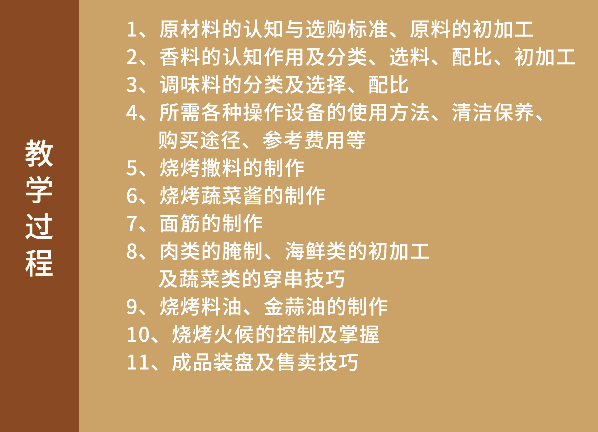 教学过程

1、原材料的认知与选购标准、原料的初加工
2、香料的认知作用及分类、选料、配比、初加工
3、调味料的分类及选择、配比
4、所需各种操作设备的使用方法、清洁保养、购买途径、参考费用等
5、烧烤撒料的制作
6、烧烤蔬菜酱的制作
7、面筋的制作
8、肉类的腌制、海鲜类的初加工及蔬菜类的穿串技巧
9、烧烤料油、金蒜油的制作
10、烧烤火候的控制及掌握
11、成品装盘及售卖技巧